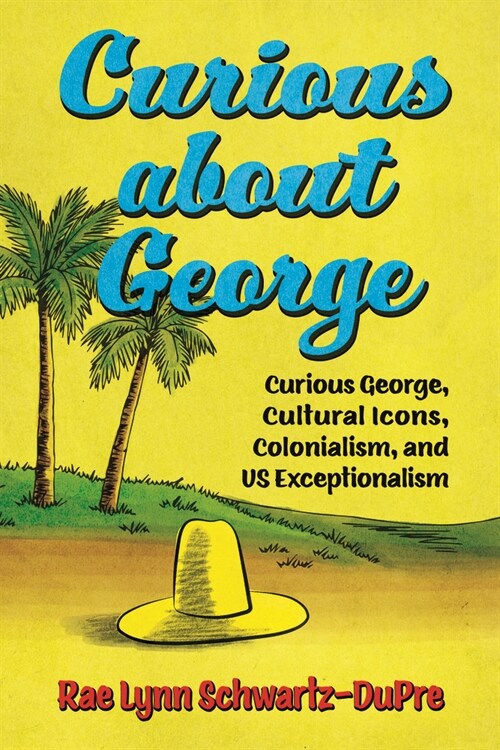 Curious about George

Curious George, Cultural Icons, Colonialism, and US Exceptionalism

Rae Lynn Schwartz-DuPre